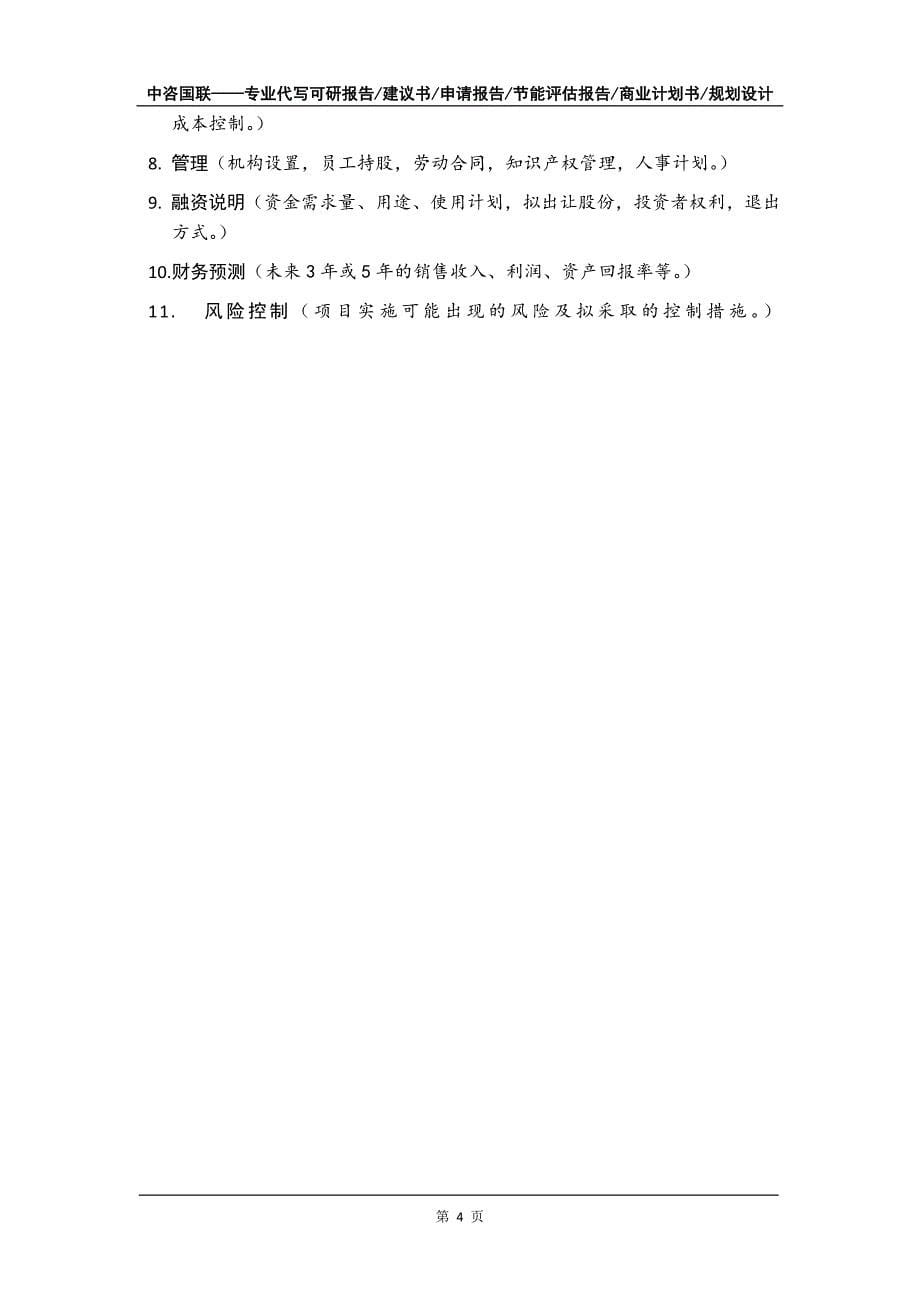 中咨国联——专业代写可研报告/建议书/申请报告/节能评估报告/商业计划书/规划设计

成本控制。)

8. 管理（机构设置，员工持股，劳动合同，知识产权管理，人事计划。）

9. 融资说明（资金需求量、用途、使用计划，拟出让股份，投资者权利，退出方式。）

10.财务预测（未来 3 年或 5 年的销售收入、利润、资产回报率等。）

11. 风险控制（项目实施可能出现的风险及拟采取的控制措施。）

第 4 页